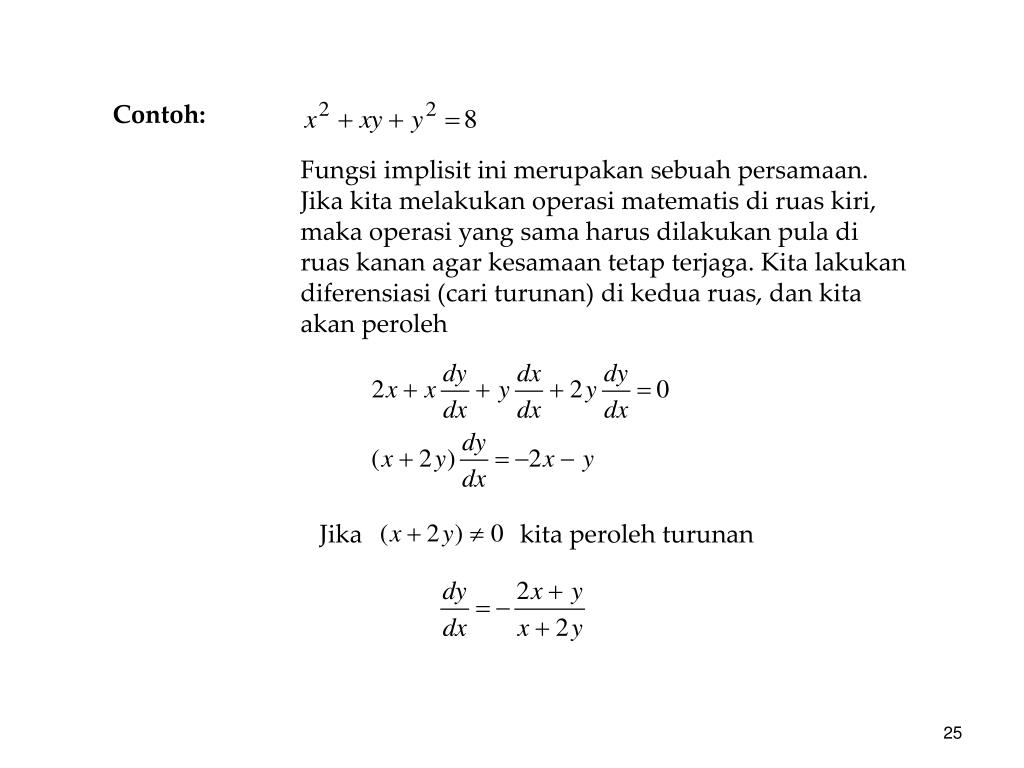 Contoh: $x^2 + xy + y^2 = 8$

Fungsi implisit ini merupakan sebuah persamaan. Jika kita melakukan operasi matematis di ruas kiri, maka operasi yang sama harus dilakukan pula di ruas kanan agar kesamaan tetap terjaga. Kita lakukan diferensiasi (cari turunan) di kedua ruas, dan kita akan peroleh

$2x + x\frac{dy}{dx} + y\frac{dx}{dx} + 2y\frac{dy}{dx} = 0$

$(x + 2y)\frac{dy}{dx} = -2x - y$

Jika $(x + 2y) \neq 0$ kita peroleh turunan

$\frac{dy}{dx} = -\frac{2x + y}{x + 2y}$

25